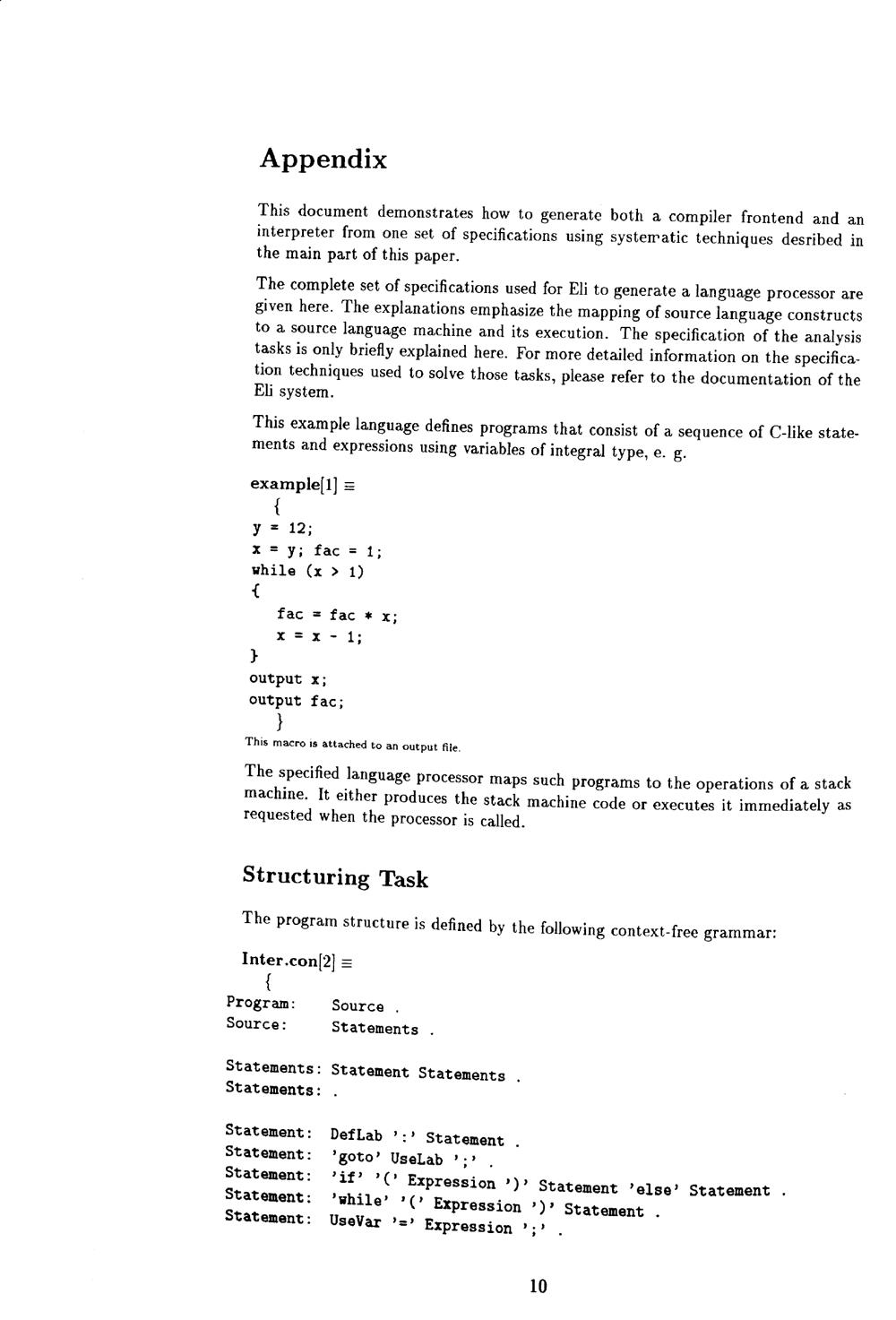 Appendix

This document demonstrates how to generate both a compiler frontend and an interpreter from one set of specifications using systematic techniques desribed in the main part of this paper.

The complete set of specifications used for Eli to generate a language processor are given here. The explanations emphasize the mapping of source language constructs to a source language machine and its execution. The specification of the analysis tasks is only briefly explained here. For more detailed information on the specification techniques used to solve those tasks, please refer to the documentation of the Eli system.

This example language defines programs that consist of a sequence of C-like statements and expressions using variables of integral type, e. g.

example[1] ≡
{
y = 12;
x = y; fac = 1;
while (x > 1)
{
fac = fac * x;
x = x - 1;
}
output x;
output fac;
}
This macro is attached to an output file.

The specified language processor maps such programs to the operations of a stack machine. It either produces the stack machine code or executes it immediately as requested when the processor is called.

Structuring Task

The program structure is defined by the following context-free grammar:

Inter.con[2] ≡
{
Program: Source .
Source: Statements .

Statements: Statement Statements .
Statements: .

Statement: DefLab ':' Statement .
Statement: 'goto' UseLab ';' .
Statement: 'if' '(' Expression ')' Statement 'else' Statement .
Statement: 'while' '(' Expression ')' Statement .
Statement: UseVar '=' Expression ';' .

10